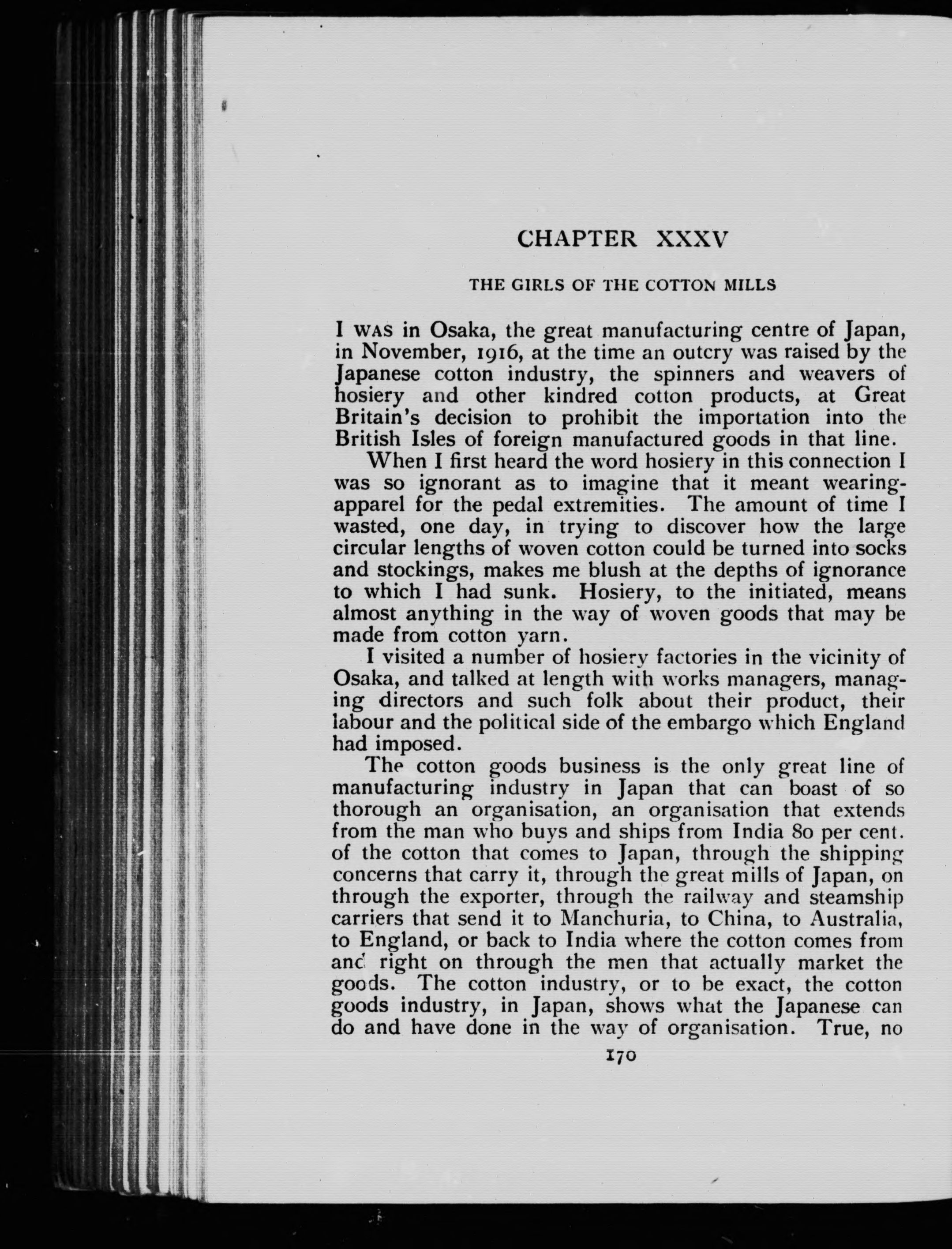 CHAPTER XXXV

THE GIRLS OF THE COTTON MILLS

I WAS in Osaka, the great manufacturing centre of Japan, in November, 1916, at the time an outcry was raised by the Japanese cotton industry, the spinners and weavers of hosiery and other kindred cotton products, at Great Britain's decision to prohibit the importation into the British Isles of foreign manufactured goods in that line.

When I first heard the word hosiery in this connection I was so ignorant as to imagine that it meant wearing-apparel for the pedal extremities. The amount of time I wasted, one day, in trying to discover how the large circular lengths of woven cotton could be turned into socks and stockings, makes me blush at the depths of ignorance to which I had sunk. Hosiery, to the initiated, means almost anything in the way of woven goods that may be made from cotton yarn.

I visited a number of hosiery factories in the vicinity of Osaka, and talked at length with works managers, managing directors and such folk about their product, their labour and the political side of the embargo which England had imposed.

The cotton goods business is the only great line of manufacturing industry in Japan that can boast of so thorough an organisation, an organisation that extends from the man who buys and ships from India 80 per cent. of the cotton that comes to Japan, through the shipping concerns that carry it, through the great mills of Japan, on through the exporter, through the railway and steamship carriers that send it to Manchuria, to China, to Australia, to England, or back to India where the cotton comes from and right on through the men that actually market the goods. The cotton industry, or to be exact, the cotton goods industry, in Japan, shows what the Japanese can do and have done in the way of organisation. True, no

170